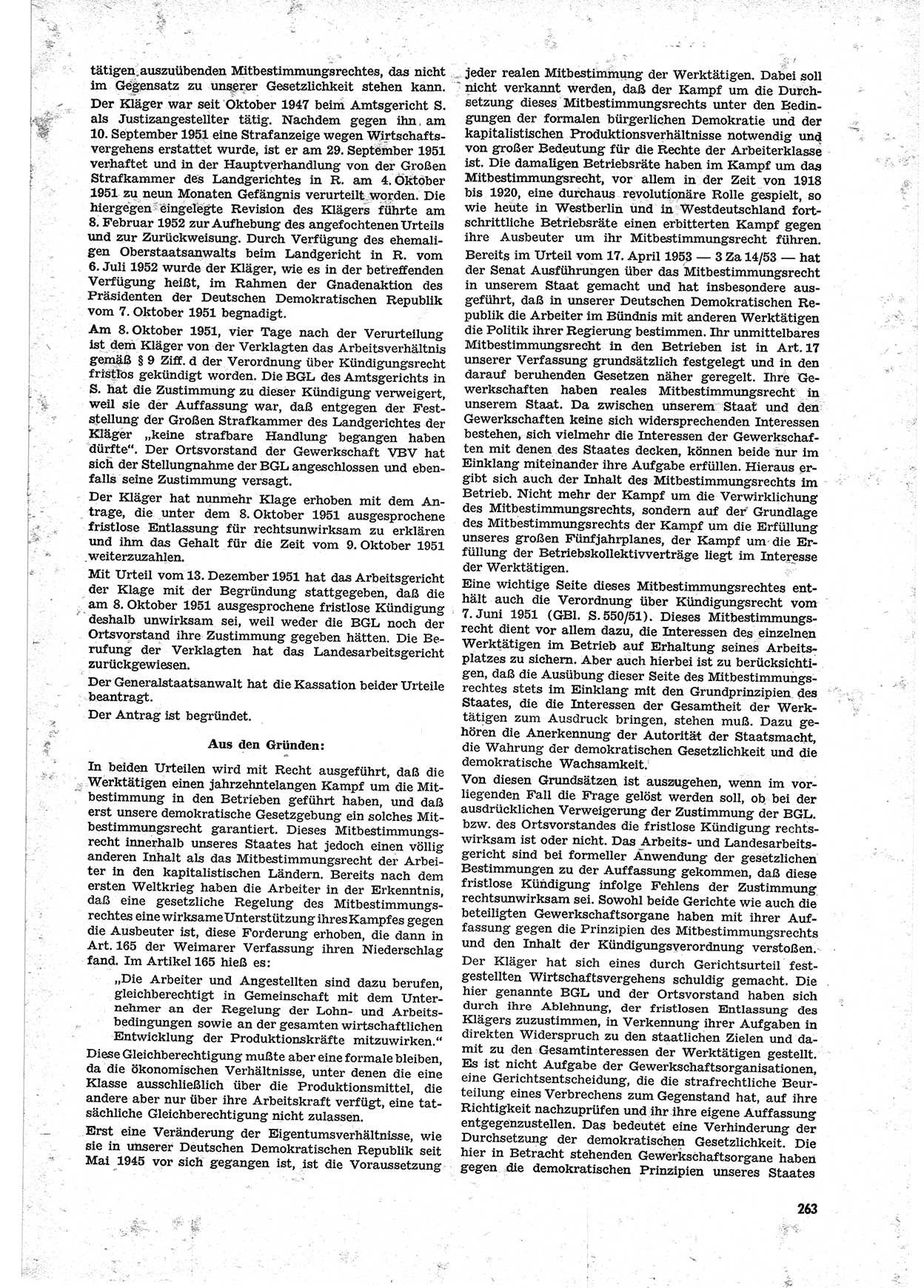 tätigen auszuübenden Mitbestimmungsrechtes, das nicht im Gegensatz zu unserer Gesetzlichkeit stehen kann.

Der Kläger war seit Oktober 1947 beim Amtsgericht S. als Justizangestellter tätig. Nachdem gegen ihn am 10. September 1951 eine Strafanzeige wegen Wirtschaftsvergehens erstattet wurde, ist er am 29. September 1951 verhaftet und in der Hauptverhandlung von der Großen Strafkammer des Landgerichtes in R. am 4. Oktober 1951 zu neun Monaten Gefängnis verurteilt worden. Die hiergegen eingelegte Revision des Klägers führte am 8. Februar 1952 zur Aufhebung des angefochtenen Urteils und zur Zurückweisung. Durch Verfügung des ehemaligen Oberstaatsanwalts beim Landgericht in R. vom 6. Juli 1952 wurde der Kläger, wie es in der betreffenden Verfügung heißt, im Rahmen der Gnadenaktion des Präsidenten der Deutschen Demokratischen Republik vom 7. Oktober 1951 begnadigt.

Am 8. Oktober 1951, vier Tage nach der Verurteilung ist dem Kläger von der Verklagten das Arbeitsverhältnis gemäß § 9 Ziff. d der Verordnung über Kündigungsrecht fristlos gekündigt worden. Die BGL des Amtsgerichts in S. hat die Zustimmung zu dieser Kündigung verweigert, weil sie der Auffassung war, daß entgegen der Feststellung der Großen Strafkammer des Landgerichtes der Kläger „keine strafbare Handlung begangen haben dürfte“. Der Ortsvorstand der Gewerkschaft VBV hat sich der Stellungnahme der BGL angeschlossen und ebenfalls seine Zustimmung versagt.

Der Kläger hat nunmehr Klage erhoben mit dem Antrage, die unter dem 8. Oktober 1951 ausgesprochene fristlose Entlassung für rechtsunwirksam zu erklären und ihm das Gehalt für die Zeit vom 9. Oktober 1951 weiterzuzahlen.

Mit Urteil vom 13. Dezember 1951 hat das Arbeitsgericht der Klage mit der Begründung stattgegeben, daß die am 8. Oktober 1951 ausgesprochene fristlose Kündigung deshalb unwirksam sei, weil weder die BGL noch der Ortsvorstand ihre Zustimmung gegeben hätten. Die Berufung der Verklagten hat das Landesarbeitsgericht zurückgewiesen.

Der Generalstaatsanwalt hat die Kassation beider Urteile beantragt.

Der Antrag ist begründet.

Aus den Gründen:

In beiden Urteilen wird mit Recht ausgeführt, daß die Werktätigen einen jahrzehntelangen Kampf um die Mitbestimmung in den Betrieben geführt haben, und daß erst unsere demokratische Gesetzgebung ein solches Mitbestimmungsrecht garantiert. Dieses Mitbestimmungsrecht innerhalb unseres Staates hat jedoch einen völlig anderen Inhalt als das Mitbestimmungsrecht der Arbeiter in den kapitalistischen Ländern. Bereits nach dem ersten Weltkrieg haben die Arbeiter in der Erkenntnis, daß eine gesetzliche Regelung des Mitbestimmungsrechtes eine wirksame Unterstützung ihres Kampfes gegen die Ausbeuter ist, diese Forderung erhoben, die dann in Art. 165 der Weimarer Verfassung ihren Niederschlag fand. Im Artikel 165 hieß es:

„Die Arbeiter und Angestellten sind dazu berufen, gleichberechtigt in Gemeinschaft mit dem Unternehmer an der Regelung der Lohn- und Arbeitsbedingungen sowie an der gesamten wirtschaftlichen Entwicklung der Produktionskräfte mitzuwirken.“

Diese Gleichberechtigung mußte aber eine formale bleiben, da die ökonomischen Verhältnisse, unter denen die eine Klasse ausschließlich über die Produktionsmittel, die andere aber nur über ihre Arbeitskraft verfügt, eine tatsächliche Gleichberechtigung nicht zulassen.

Erst eine Veränderung der Eigentumsverhältnisse, wie sie in unserer Deutschen Demokratischen Republik seit Mai 1945 vor sich gegangen ist, ist die Voraussetzung jeder realen Mitbestimmung der Werktätigen. Dabei soll nicht verkannt werden, daß der Kampf um die Durchsetzung dieses Mitbestimmungsrechts unter den Bedingungen der formalen bürgerlichen Demokratie und der kapitalistischen Produktionsverhältnisse notwendig und von großer Bedeutung für die Rechte der Arbeiterklasse ist. Die damaligen Betriebsräte haben im Kampf um das Mitbestimmungsrecht, vor allem in der Zeit von 1918 bis 1920, eine durchaus revolutionäre Rolle gespielt, so wie heute in Westberlin und in Westdeutschland fortschrittliche Betriebsräte einen erbitterten Kampf gegen ihre Ausbeuter um ihr Mitbestimmungsrecht führen.

Bereits im Urteil vom 17. April 1953 — 3 Za 14/53 — hat der Senat Ausführungen über das Mitbestimmungsrecht in unserem Staat gemacht und hat insbesondere ausgeführt, daß in unserer Deutschen Demokratischen Republik die Arbeiter im Bündnis mit anderen Werktätigen die Politik ihrer Regierung bestimmen. Ihr unmittelbares Mitbestimmungsrecht in den Betrieben ist in Art. 17 unserer Verfassung grundsätzlich festgelegt und in den darauf beruhenden Gesetzen näher geregelt. Ihre Gewerkschaften haben reales Mitbestimmungsrecht in unserem Staat. Da zwischen unserem Staat und den Gewerkschaften keine sich widersprechenden Interessen bestehen, sich vielmehr die Interessen der Gewerkschaften mit denen des Staates decken, können beide nur im Einklang miteinander ihre Aufgabe erfüllen. Hieraus ergibt sich auch der Inhalt des Mitbestimmungsrechts im Betrieb. Nicht mehr der Kampf um die Verwirklichung des Mitbestimmungsrechts, sondern auf der Grundlage des Mitbestimmungsrechts der Kampf um die Erfüllung unseres großen Fünfjahrplanes, der Kampf um die Erfüllung der Betriebskollektivverträge liegt im Interesse der Werktätigen.

Eine wichtige Seite dieses Mitbestimmungsrechtes enthält auch die Verordnung über Kündigungsrecht vom 7. Juni 1951 (GBl. S. 550/51). Dieses Mitbestimmungsrecht dient vor allem dazu, die Interessen des einzelnen Werktätigen im Betrieb auf Erhaltung seines Arbeitsplatzes zu sichern. Aber auch hierbei ist zu berücksichtigen, daß die Ausübung dieser Seite des Mitbestimmungsrechtes stets im Einklang mit den Grundprinzipien des Staates, die die Interessen der Gesamtheit der Werktätigen zum Ausdruck bringen, stehen muß. Dazu gehören die Anerkennung der Autorität der Staatsmacht, die Wahrung der demokratischen Gesetzlichkeit und die demokratische Wachsamkeit.

Von diesen Grundsätzen ist auszugehen, wenn im vorliegenden Fall die Frage gelöst werden soll, ob bei der ausdrücklichen Verweigerung der Zustimmung der BGL. bzw. des Ortsvorstandes die fristlose Kündigung rechtswirksam ist oder nicht. Das Arbeits- und Landesarbeitsgericht sind bei formeller Anwendung der gesetzlichen Bestimmungen zu der Auffassung gekommen, daß diese fristlose Kündigung infolge Fehlens der Zustimmung rechtsunwirksam sei. Sowohl beide Gerichte wie auch die beteiligten Gewerkschaftsorgane haben mit ihrer Auffassung gegen die Prinzipien des Mitbestimmungsrechts und den Inhalt der Kündigungsverordnung verstoßen.

Der Kläger hat sich eines durch Gerichtsurteil festgestellten Wirtschaftsvergehens schuldig gemacht. Die hier genannte BGL und der Ortsvorstand haben sich durch ihre Ablehnung, der fristlosen Entlassung des Klägers zuzustimmen, in Verkennung ihrer Aufgaben in direkten Widerspruch zu den staatlichen Zielen und damit zu den Gesamtinteressen der Werktätigen gestellt. Es ist nicht Aufgabe der Gewerkschaftsorganisationen, eine Gerichtsentscheidung, die die strafrechtliche Beurteilung eines Verbrechens zum Gegenstand hat, auf ihre Richtigkeit nachzuprüfen und ihr ihre eigene Auffassung entgegenzustellen. Das bedeutet eine Verhinderung der Durchsetzung der demokratischen Gesetzlichkeit. Die hier in Betracht stehenden Gewerkschaftsorgane haben gegen die demokratischen Prinzipien unseres Staates

263